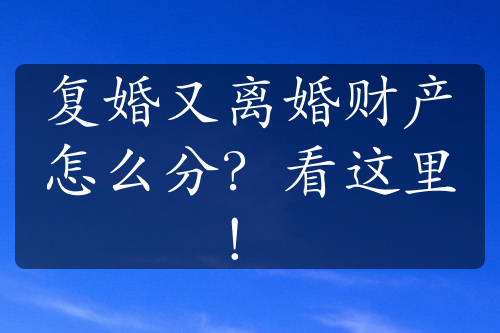 复婚又离婚财产怎么分？看这里！